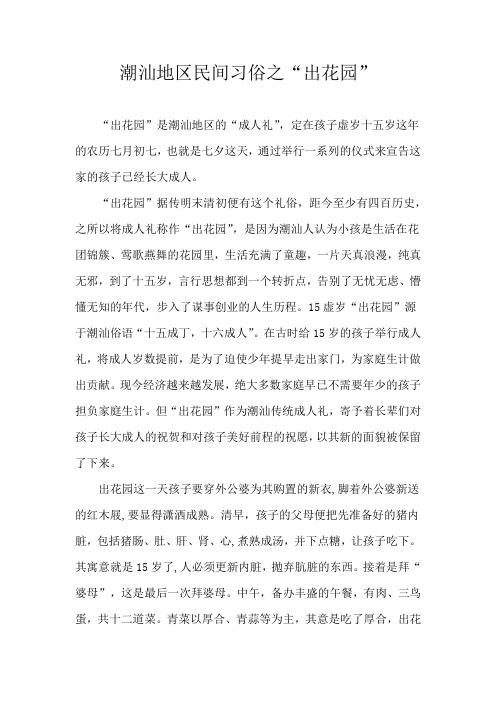 潮汕地区民间习俗之“出花园”

“出花园”是潮汕地区的“成人礼”，定在孩子虚岁十五岁这年的农历七月初七，也就是七夕这天，通过举行一系列的仪式来宣告这家的孩子已经长大成人。

“出花园”据传明末清初便有这个礼俗，距今至少有四百历史，之所以将成人礼称作“出花园”，是因为潮汕人认为小孩是生活在花团锦簇、莺歌燕舞的花园里，生活充满了童趣，一片天真浪漫，纯真无邪，到了十五岁，言行思想都到一个转折点，告别了无忧无虑、懵懂无知的年代，步入了谋事创业的人生历程。15虚岁“出花园”源于潮汕俗语“十五成丁，十六成人”。在古时给15岁的孩子举行成人礼，将成人岁数提前，是为了迫使少年提早走出家门，为家庭生计做出贡献。现今经济越来越发展，绝大多数家庭早已不需要年少的孩子担负家庭生计。但“出花园”作为潮汕传统成人礼，寄予着长辈们对孩子长大成人的祝贺和对孩子美好前程的祝愿，以其新的面貌被保留了下来。

出花园这一天孩子要穿外公婆为其购置的新衣,脚着外公婆新送的红木屐,要显得潇洒成熟。清早，孩子的父母便把先准备好的猪内脏，包括猪肠、肚、肝、肾、心,煮熟成汤，并下点糖，让孩子吃下。其寓意就是15岁了,人必须更新内脏，抛弃肮脏的东西。接着是拜“婆母”，这是最后一次拜婆母。中午，备办丰盛的午餐，有肉、三鸟蛋，共十二道菜。青菜以厚合、青蒜等为主，其意是吃了厚合，出花